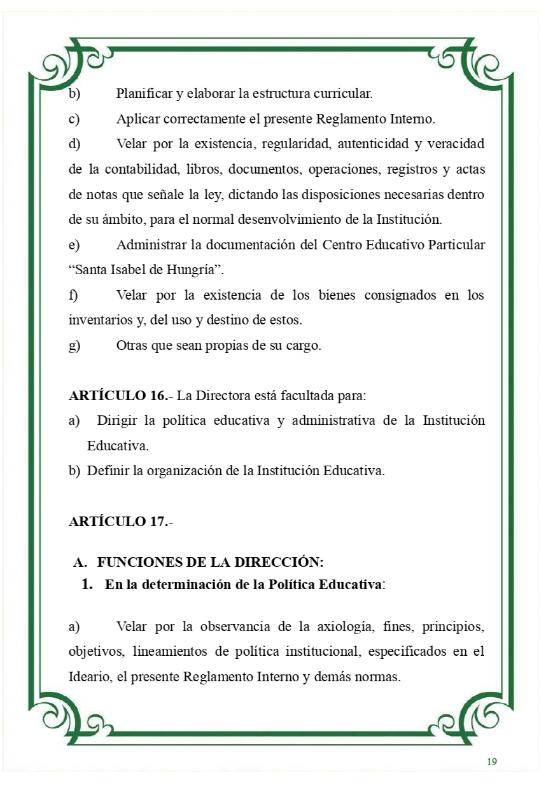 b) Planificar y elaborar la estructura curricular.

c) Aplicar correctamente el presente Reglamento Interno.

d) Velar por la existencia, regularidad, autenticidad y veracidad de la contabilidad, libros, documentos, operaciones, registros y actas de notas que señale la ley, dictando las disposiciones necesarias dentro de su ámbito, para el normal desenvolvimiento de la Institución.

e) Administrar la documentación del Centro Educativo Particular "Santa Isabel de Hungría".

f) Velar por la existencia de los bienes consignados en los inventarios y, del uso y destino de estos.

g) Otras que sean propias de su cargo.

ARTÍCULO 16.- La Directora está facultada para:

a) Dirigir la política educativa y administrativa de la Institución Educativa.

b) Definir la organización de la Institución Educativa.

ARTÍCULO 17.-

A. FUNCIONES DE LA DIRECCIÓN:

1. En la determinación de la Política Educativa:

a) Velar por la observancia de la axiología, fines, principios, objetivos, lineamientos de política institucional, especificados en el Ideario, el presente Reglamento Interno y demás normas.

19